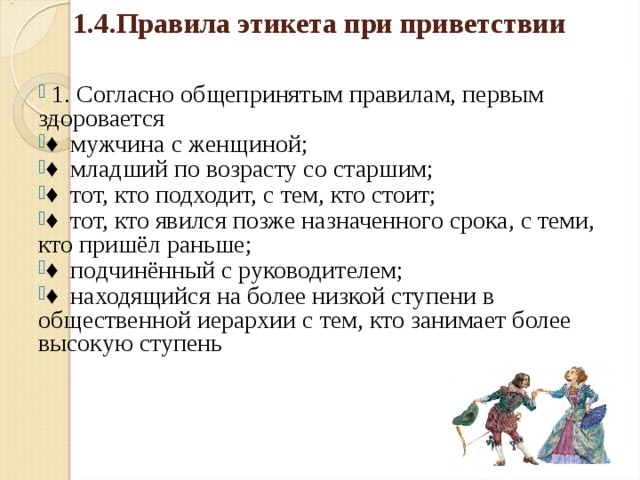 1.4.Правила этикета при приветствии

1. Согласно общепринятым правилам, первым здоровается

♦ мужчина с женщиной;

♦ младший по возрасту со старшим;

♦ тот, кто подходит, с тем, кто стоит;

♦ тот, кто явился позже назначенного срока, с теми, кто пришёл раньше;

♦ подчинённый с руководителем;

♦ находящийся на более низкой ступени в общественной иерархии с тем, кто занимает более высокую ступень